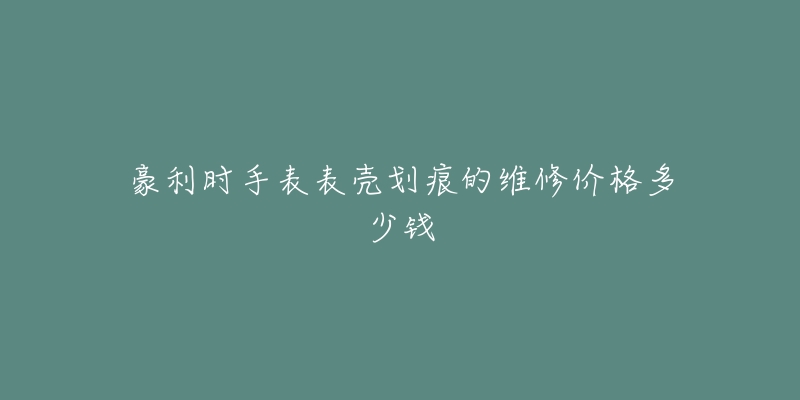 豪利时手表表壳划痕的维修价格多少钱